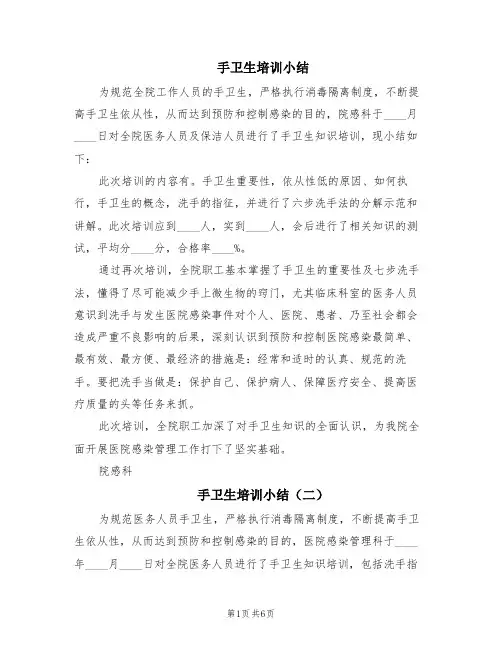 手卫生培训小结

为规范全院工作人员的手卫生，严格执行消毒隔离制度，不断提高手卫生依从性，从而达到预防和控制感染的目的，院感科于____月____日对全院医务人员及保洁人员进行了手卫生知识培训，现小结如下：

此次培训的内容有。手卫生重要性，依从性低的原因、如何执行，手卫生的概念，洗手的指征，并进行了六步洗手法的分解示范和讲解。此次培训应到____人，实到____人，会后进行了相关知识的测试，平均分____分，合格率____%。

通过再次培训，全院职工基本掌握了手卫生的重要性及七步洗手法，懂得了尽可能减少手上微生物的窍门，尤其临床科室的医务人员意识到洗手与发生医院感染事件对个人、医院、患者、乃至社会都会造成严重不良影响的后果，深刻认识到预防和控制医院感染最简单、最有效、最方便、最经济的措施是：经常和适时的认真、规范的洗手。要把洗手当做是：保护自己、保护病人、保障医疗安全、提高医疗质量的头等任务来抓。

此次培训，全院职工加深了对手卫生知识的全面认识，为我院全面开展医院感染管理工作打下了坚实基础。

院感科

手卫生培训小结（二）

为规范医务人员手卫生，严格执行消毒隔离制度，不断提高手卫生依从性，从而达到预防和控制感染的目的，医院感染管理科于____年____月____日对全院医务人员进行了手卫生知识培训，包括洗手指

第1页 共6页